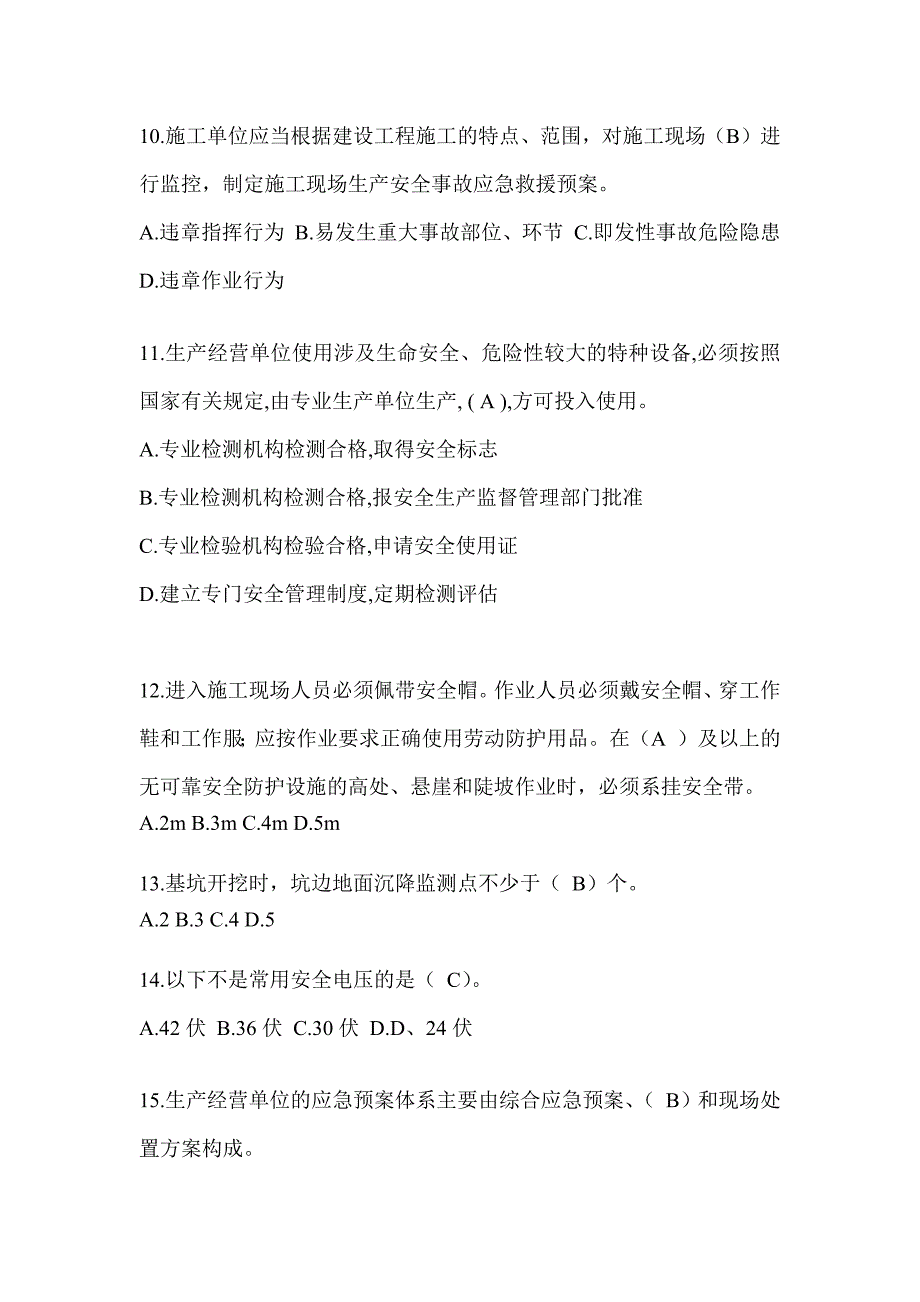 10.施工单位应当根据建设工程施工的特点、范围，对施工现场（B）进行监控，制定施工现场生产安全事故应急救援预案。

A.违章指挥行为 B.易发生重大事故部位、环节 C.即发性事故危险隐患 D.违章作业行为

11.生产经营单位使用涉及生命安全、危险性较大的特种设备,必须按照国家有关规定,由专业生产单位生产, ( A ),方可投入使用。

A.专业检测机构检测合格,取得安全标志

B.专业检测机构检测合格,报安全生产监督管理部门批准

C.专业检验机构检验合格,申请安全使用证

D.建立专门安全管理制度,定期检测评估

12.进入施工现场人员必须佩带安全帽。作业人员必须戴安全帽、穿工作鞋和工作服; 应按作业要求正确使用劳动防护用品。在（A ）及以上的无可靠安全防护设施的高处、悬崖和陡坡作业时，必须系挂安全带。

A.2m B.3m C.4m D.5m

13.基坑开挖时，坑边地面沉降监测点不少于（ B）个。

A.2 B.3 C.4 D.5

14.以下不是常用安全电压的是（ C)。

A.42 伏 B.36 伏 C.30 伏 D.D、24 伏

15.生产经营单位的应急预案体系主要由综合应急预案、( B）和现场处置方案构成。